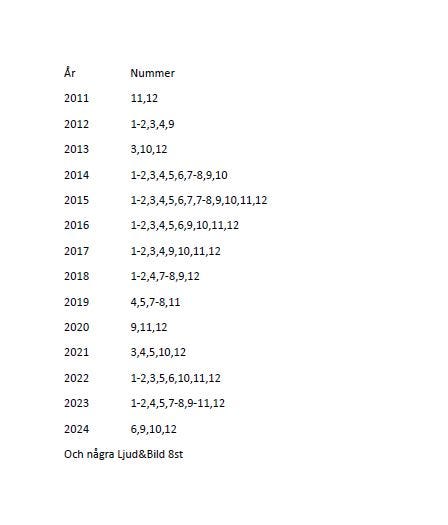 | År | Nummer |
|---|---|
| 2011 | 11,12 |
| 2012 | 1-2,3,4,9 |
| 2013 | 3,10,12 |
| 2014 | 1-2,3,4,5,6,7-8,9,10 |
| 2015 | 1-2,3,4,5,6,7,7-8,9,10,11,12 |
| 2016 | 1-2,3,4,5,6,9,10,11,12 |
| 2017 | 1-2,3,4,9,10,11,12 |
| 2018 | 1-2,4,7-8,9,12 |
| 2019 | 4,5,7-8,11 |
| 2020 | 9,11,12 |
| 2021 | 3,4,5,10,12 |
| 2022 | 1-2,3,5,6,10,11,12 |
| 2023 | 1-2,4,5,7-8,9-11,12 |
| 2024 | 6,9,10,12 |

Och några Ljud&Bild 8st